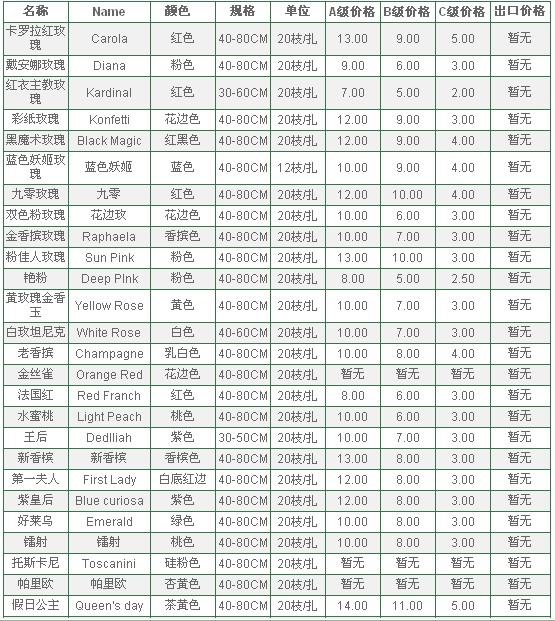 | 名称 | Name | 颜色 | 规格 | 单位 | A级价格 | B级价格 | C级价格 | 出口价格 |
|---|---|---|---|---|---|---|---|---|
| 卡罗拉红玫瑰 | Carola | 红色 | 40-80CM | 20枝/扎 | 13.00 | 9.00 | 5.00 | 暂无 |
| 戴安娜玫瑰 | Diana | 粉色 | 40-80CM | 20枝/扎 | 9.00 | 6.00 | 3.00 | 暂无 |
| 红衣主教玫瑰 | Kardinal | 红色 | 30-60CM | 20枝/扎 | 7.00 | 5.00 | 2.00 | 暂无 |
| 彩纸玫瑰 | Konfetti | 花边色 | 40-80CM | 20枝/扎 | 12.00 | 9.00 | 3.00 | 暂无 |
| 黑魔术玫瑰 | Black Magic | 红黑色 | 40-80CM | 20枝/扎 | 12.00 | 9.00 | 4.00 | 暂无 |
| 蓝色妖姬玫瑰 | 蓝色妖姬 | 蓝色 | 40-80CM | 12枝/扎 | 10.00 | 9.00 | 4.00 | 暂无 |
| 九零玫瑰 | 九零 | 红色 | 40-80CM | 20枝/扎 | 12.00 | 10.00 | 4.00 | 暂无 |
| 双色粉玫瑰 | 花边玫 | 花边色 | 40-80CM | 20枝/扎 | 10.00 | 6.00 | 3.00 | 暂无 |
| 金香槟玫瑰 | Raphaela | 香槟色 | 40-80CM | 20枝/扎 | 10.00 | 7.00 | 3.00 | 暂无 |
| 粉佳人玫瑰 | Sun Pink | 粉色 | 40-80CM | 20枝/扎 | 13.00 | 10.00 | 3.00 | 暂无 |
| 艳粉 | Deep PInk | 粉色 | 40-80CM | 20枝/扎 | 8.00 | 5.00 | 2.50 | 暂无 |
| 黄玫瑰金香玉 | Yellow Rose | 黄色 | 40-80CM | 20枝/扎 | 10.00 | 7.00 | 3.00 | 暂无 |
| 白玫坦尼克 | White Rose | 白色 | 40-60CM | 20枝/扎 | 10.00 | 7.00 | 3.00 | 暂无 |
| 老香槟 | Champagne | 乳白色 | 40-80CM | 20枝/扎 | 10.00 | 8.00 | 4.00 | 暂无 |
| 金丝雀 | Orange Red | 花边色 | 40-80CM | 20枝/扎 | 暂无 | 暂无 | 暂无 | 暂无 |
| 法国红 | Red Franch | 红色 | 40-80CM | 20枝/扎 | 8.00 | 6.00 | 3.00 | 暂无 |
| 水蜜桃 | Light Peach | 桃色 | 40-80CM | 20枝/扎 | 10.00 | 6.00 | 3.00 | 暂无 |
| 王后 | Dedlliah | 紫色 | 30-50CM | 20枝/扎 | 10.00 | 7.00 | 3.00 | 暂无 |
| 新香槟 | 新香槟 | 香槟色 | 40-80CM | 20枝/扎 | 13.00 | 8.00 | 3.00 | 暂无 |
| 第一夫人 | First Lady | 白底红边 | 40-80CM | 20枝/扎 | 12.00 | 8.00 | 3.00 | 暂无 |
| 紫皇后 | Blue curiosa | 紫色 | 40-80CM | 20枝/扎 | 12.00 | 8.00 | 3.00 | 暂无 |
| 好莱乌 | Emerald | 绿色 | 40-80CM | 20枝/扎 | 10.00 | 8.00 | 3.00 | 暂无 |
| 镭射 | 镭射 | 桃色 | 40-80CM | 20枝/扎 | 10.00 | 8.00 | 3.00 | 暂无 |
| 托斯卡尼 | Toscanini | 硅粉色 | 40-80CM | 20枝/扎 | 暂无 | 暂无 | 暂无 | 暂无 |
| 帕里欧 | 帕里欧 | 杏黄色 | 40-80CM | 20枝/扎 | 暂无 | 暂无 | 暂无 | 暂无 |
| 假日公主 | Queen's day | 茶黄色 | 40-80CM | 20枝/扎 | 14.00 | 11.00 | 5.00 | 暂无 |